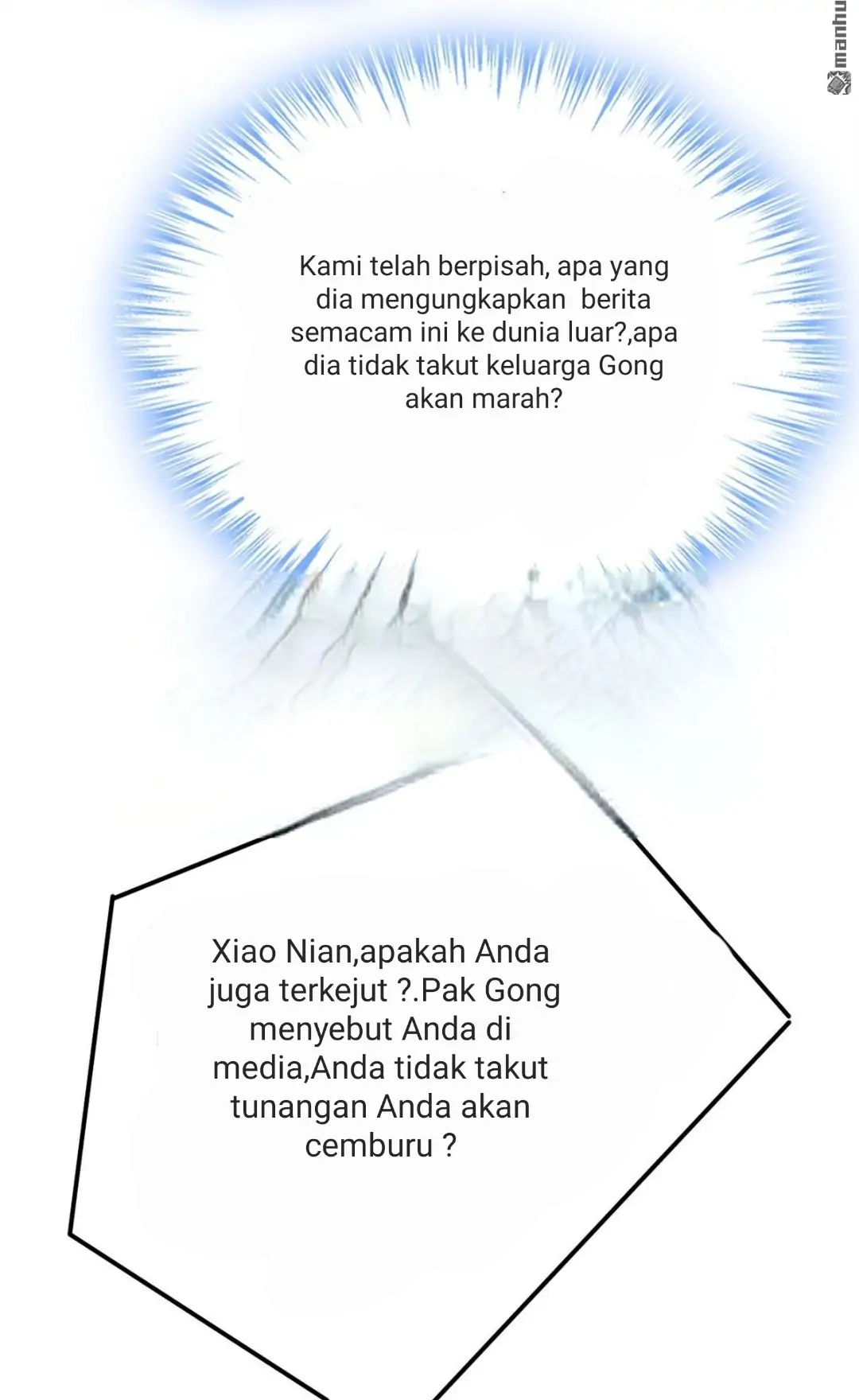 manhu

Kami telah berpisah, apa yang dia mengungkapkan berita semacam ini ke dunia luar?,apa dia tidak takut keluarga Gong akan marah?

Xiao Nian,apakah Anda juga terkejut ?.Pak Gong menyebut Anda di media,Anda tidak takut tunangan Anda akan cemburu ?